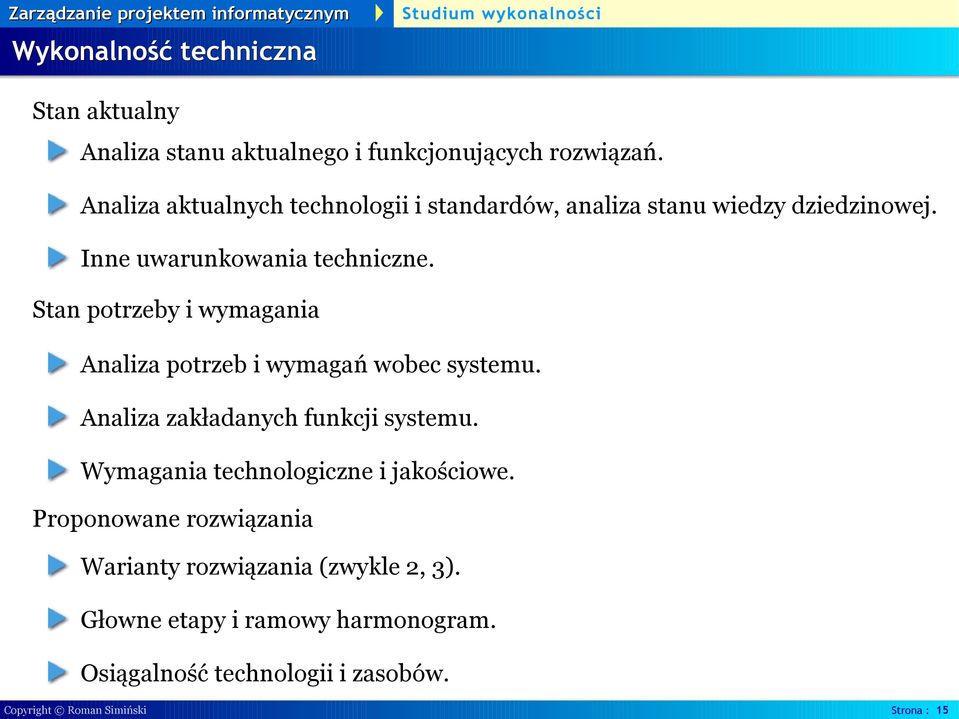 Zarządzanie projektem informatycznym
Studium wykonalności

Wykonalność techniczna

Stan aktualny

Analiza stanu aktualnego i funkcjonujących rozwiązań.

Analiza aktualnych technologii i standardów, analiza stanu wiedzy dziedzinowej.

Inne uwarunkowania techniczne.

Stan potrzeby i wymagania

Analiza potrzeb i wymagań wobec systemu.

Analiza zakładanych funkcji systemu.

Wymagania technologiczne i jakościowe.

Proponowane rozwiązania

Warianty rozwiązania (zwykle 2, 3).

Głowne etapy i ramowy harmonogram.

Osiągalność technologii i zasobów.

Copyright © Roman Simiński

Strona : 15